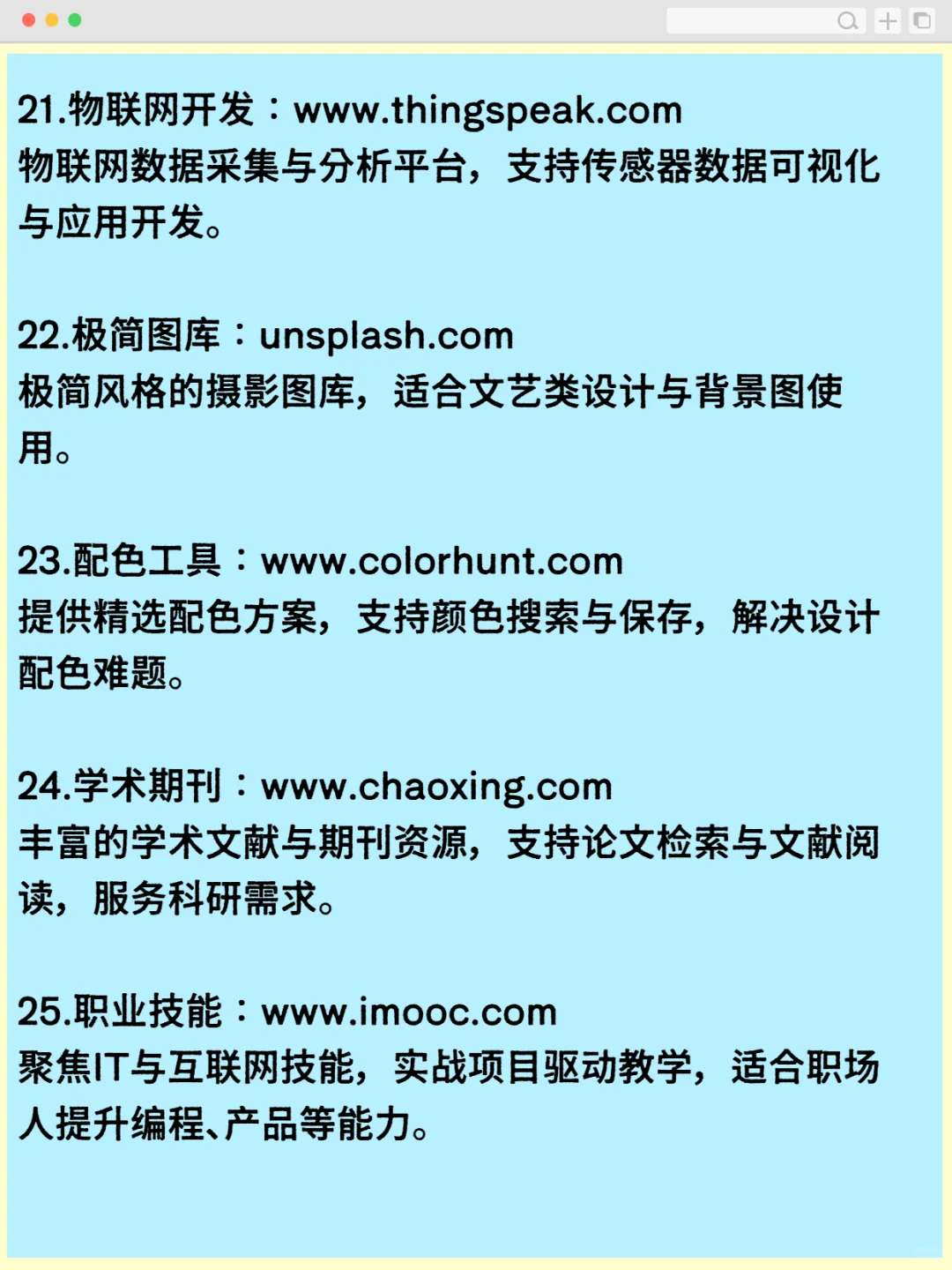 21.物联网开发：www.thingspeak.com
物联网数据采集与分析平台，支持传感器数据可视化与应用开发。

22.极简图库：unsplash.com
极简风格的摄影图库，适合文艺类设计与背景图使用。

23.配色工具：www.colorhunt.com
提供精选配色方案，支持颜色搜索与保存，解决设计配色难题。

24.学术期刊：www.chaoxing.com
丰富的学术文献与期刊资源，支持论文检索与文献阅读，服务科研需求。

25.职业技能：www.imooc.com
聚焦IT与互联网技能，实战项目驱动教学，适合职场人提升编程、产品等能力。